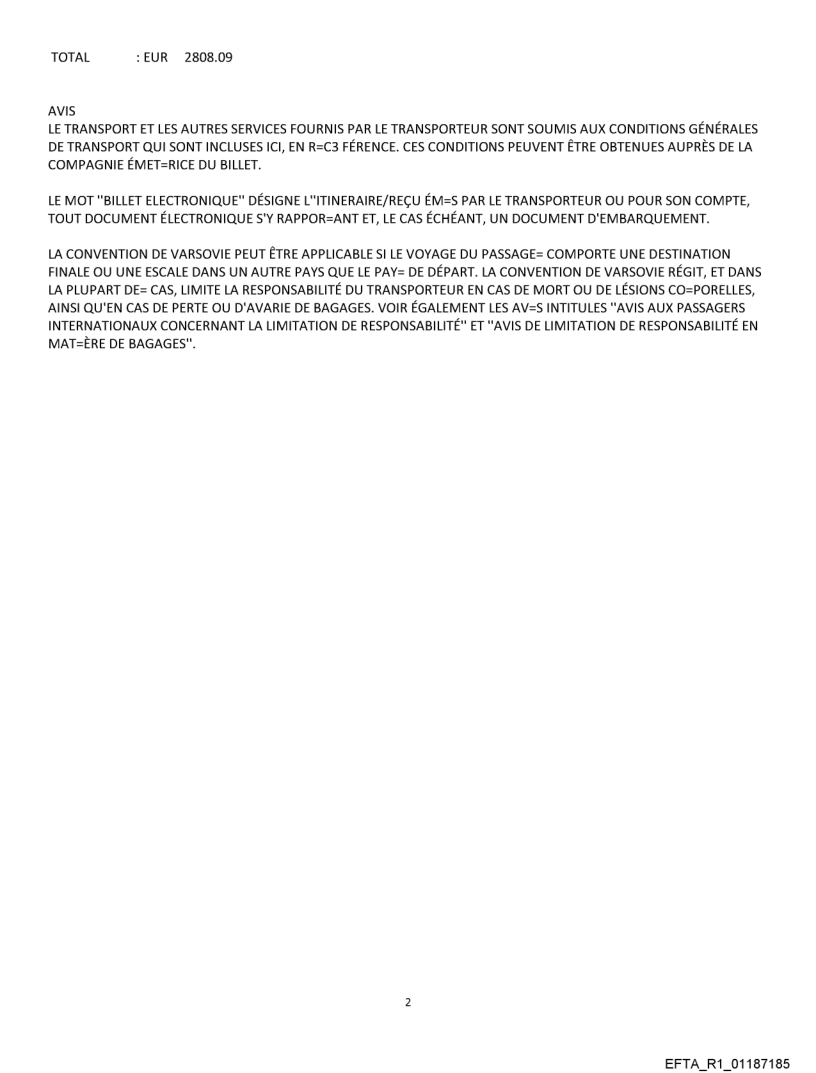 TOTAL : EUR 2808.09

AVIS
LE TRANSPORT ET LES AUTRES SERVICES FOURNIS PAR LE TRANSPORTEUR SONT SOUMIS AUX CONDITIONS GÉNÉRALES DE TRANSPORT QUI SONT INCLUSES ICI, EN R=C3 FÉRENCE. CES CONDITIONS PEUVENT ÊTRE OBTENUES AUPRÈS DE LA COMPAGNIE ÉMET=RICE DU BILLET.

LE MOT ''BILLET ELECTRONIQUE'' DÉSIGNE L''ITINERAIRE/REÇU ÉM=S PAR LE TRANSPORTEUR OU POUR SON COMPTE, TOUT DOCUMENT ÉLECTRONIQUE S'Y RAPPOR=ANT ET, LE CAS ÉCHÉANT, UN DOCUMENT D'EMBARQUEMENT.

LA CONVENTION DE VARSOVIE PEUT ÊTRE APPLICABLE SI LE VOYAGE DU PASSAGE= COMPORTE UNE DESTINATION FINALE OU UNE ESCALE DANS UN AUTRE PAYS QUE LE PAY= DE DÉPART. LA CONVENTION DE VARSOVIE RÉGIT, ET DANS LA PLUPART DE= CAS, LIMITE LA RESPONSABILITÉ DU TRANSPORTEUR EN CAS DE MORT OU DE LÉSIONS CO=PORELLES, AINSI QU'EN CAS DE PERTE OU D'AVARIE DE BAGAGES. VOIR ÉGALEMENT LES AV=S INTITULES ''AVIS AUX PASSAGERS INTERNATIONAUX CONCERNANT LA LIMITATION DE RESPONSABILITÉ'' ET ''AVIS DE LIMITATION DE RESPONSABILITÉ EN MAT=ÈRE DE BAGAGES''.

2

EFTA_R1_01187185